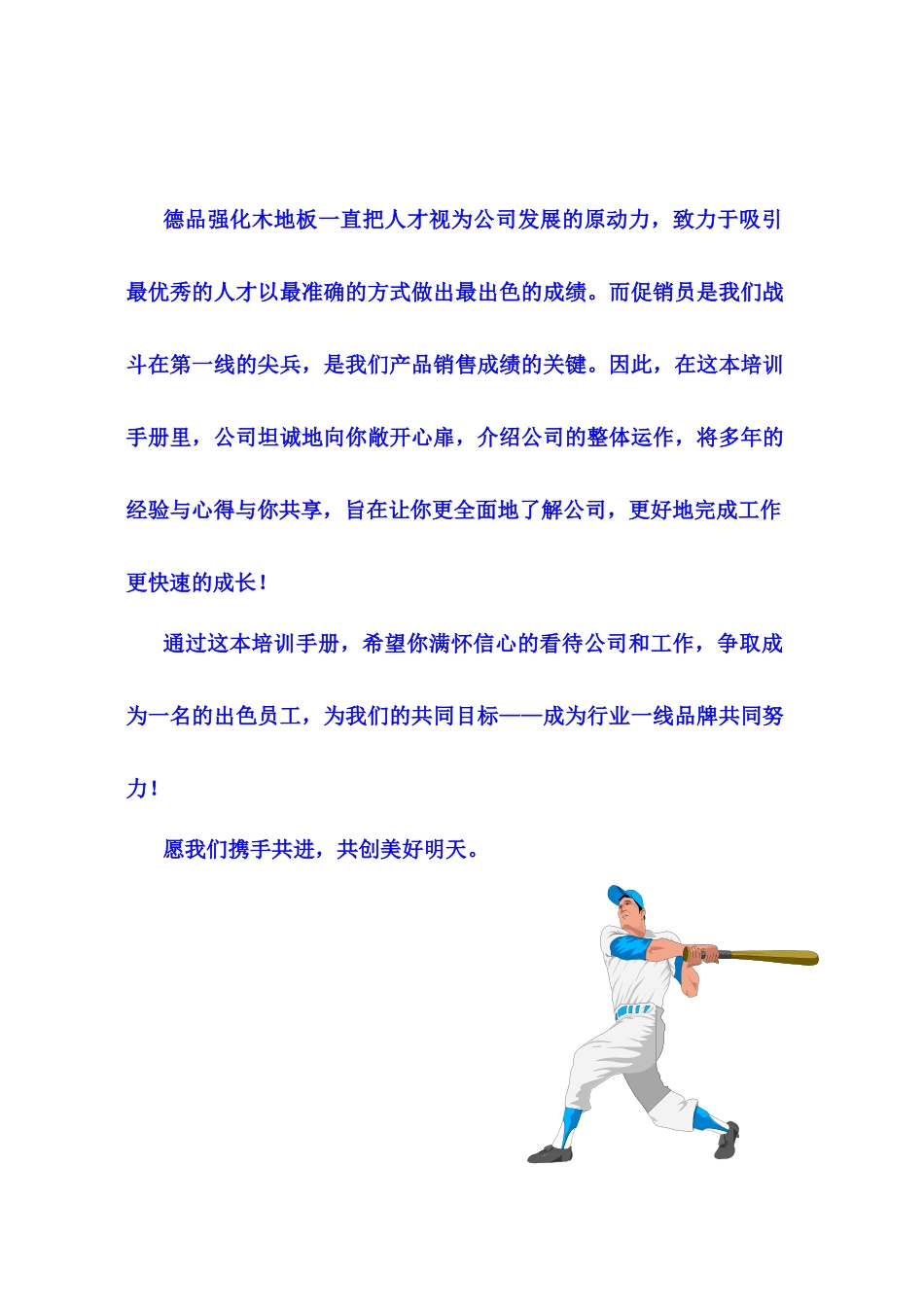 德品强化木地板一直把人才视为公司发展的原动力，致力于吸引最优秀的人才以最准确的方式做出最出色的成绩。而促销员是我们战斗在第一线的尖兵，是我们产品销售成绩的关键。因此，在这本培训手册里，公司坦诚地向你敞开心扉，介绍公司的整体运作，将多年的经验与心得与你共享，旨在让你更全面地了解公司，更好地完成工作更快速的成长！

通过这本培训手册，希望你满怀信心的看待公司和工作，争取成为一名的出色员工，为我们的共同目标——成为行业一线品牌共同努力！

愿我们携手共进，共创美好明天。